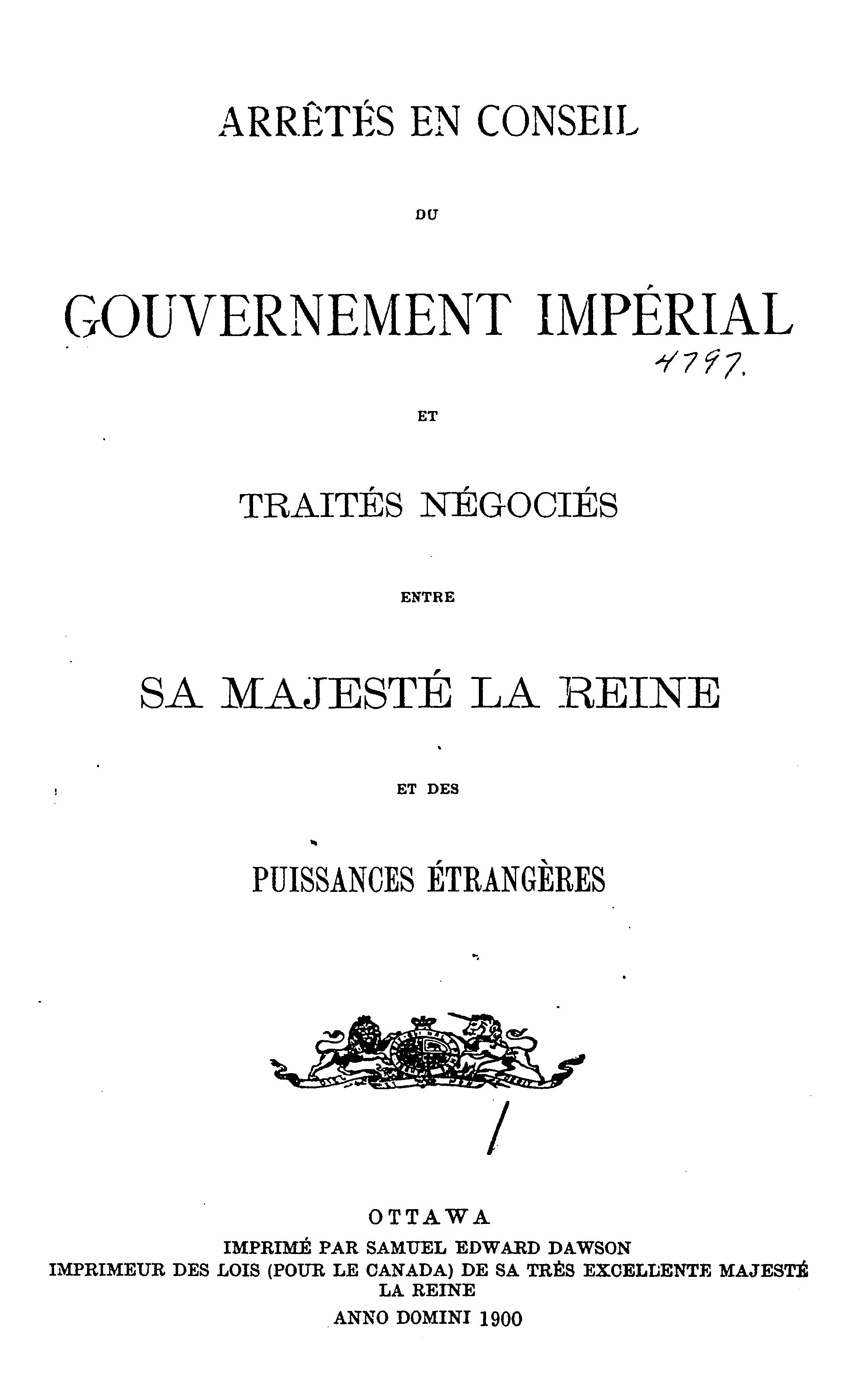 ARRÊTÉS EN CONSEIL

DU

GOUVERNEMENT IMPÉRIAL

4797.

ET

TRAITÉS NÉGOCIÉS

ENTRE

SA MAJESTÉ LA REINE

ET DES

PUISSANCES ÉTRANGÈRES

OTTAWA
IMPRIMÉ PAR SAMUEL EDWARD DAWSON
IMPRIMEUR DES LOIS (POUR LE CANADA) DE SA TRÈS EXCELLENTE MAJESTÉ
LA REINE
ANNO DOMINI 1900